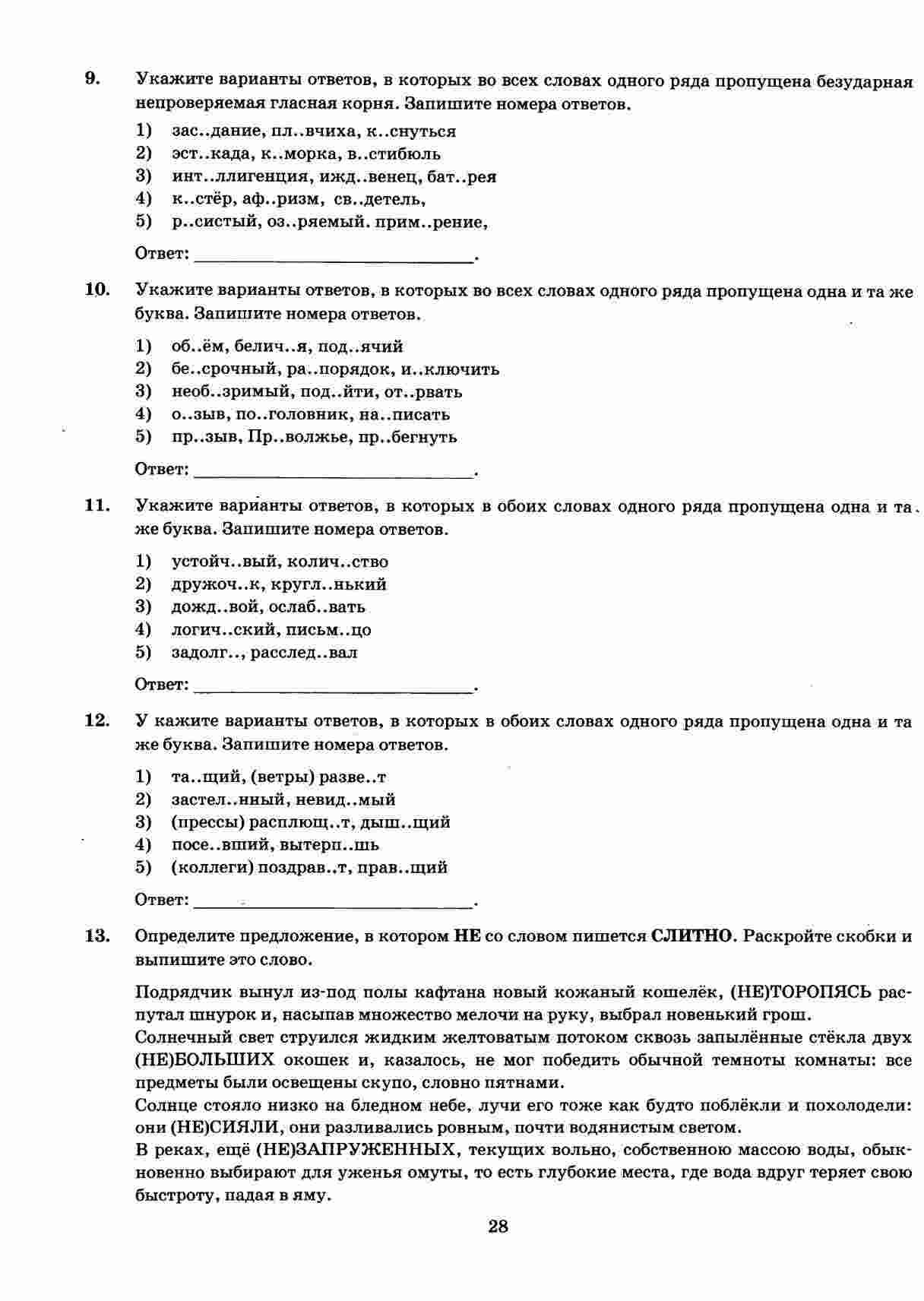 9. Укажите варианты ответов, в которых во всех словах одного ряда пропущена безударная непроверяемая гласная корня. Запишите номера ответов.

1) зас..дание, пл..вчиха, к..снуться
2) эст..када, к..морка, в..стибюль
3) инт..ллигенция, ижд..венец, бат..рея
4) к..стёр, аф..ризм, св..детель,
5) р..систый, оз..ряемый. прим..рение,

Ответ: ______________________.

10. Укажите варианты ответов, в которых во всех словах одного ряда пропущена одна и та же буква. Запишите номера ответов.

1) об..ём, белич..я, под..ячий
2) бе..срочный, ра..порядок, и..ключить
3) необ..зримый, под..йти, от..рвать
4) о..зыв, по..головник, на..писать
5) пр..зыв, Пр..волжье, пр..бегнуть

Ответ: ______________________.

11. Укажите варианты ответов, в которых в обоих словах одного ряда пропущена одна и та же буква. Запишите номера ответов.

1) устойч..вый, колич..ство
2) дружоч..к, кругл..нький
3) дожд..вой, ослаб..вать
4) логич..ский, письм..цо
5) задолг.., расслед..вал

Ответ: ______________________.

12. У кажите варианты ответов, в которых в обоих словах одного ряда пропущена одна и та же буква. Запишите номера ответов.

1) та..щий, (ветры) разве..т
2) застел..нный, невид..мый
3) (прессы) расплющ..т, дыш..щий
4) посе..вший, вытерп..шь
5) (коллеги) поздрав..т, прав..щий

Ответ: ______________________.

13. Определите предложение, в котором НЕ со словом пишется СЛИТНО. Раскройте скобки и выпишите это слово.

Подрядчик вынул из-под полы кафтана новый кожаный кошелёк, (НЕ)ТОРОПЯСЬ распутал шнурок и, насыпав множество мелочи на руку, выбрал новенький грош.
Солнечный свет струился жидким желтоватым потоком сквозь запылённые стёкла двух (НЕ)БОЛЬШИХ окошек и, казалось, не мог победить обычной темноты комнаты: все предметы были освещены скупо, словно пятнами.
Солнце стояло низко на бледном небе, лучи его тоже как будто поблёкли и похолодели: они (НЕ)СИЯЛИ, они разливались ровным, почти водянистым светом.
В реках, ещё (НЕ)ЗАПРУЖЕННЫХ, текущих вольно, собственною массою воды, обыкновенно выбирают для уженья омуты, то есть глубокие места, где вода вдруг теряет свою быстроту, падая в яму.

28